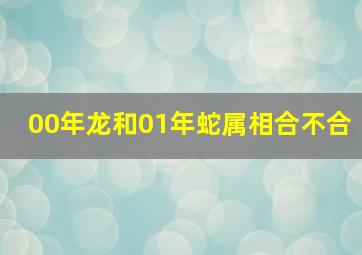 00年龙和01年蛇属相合不合